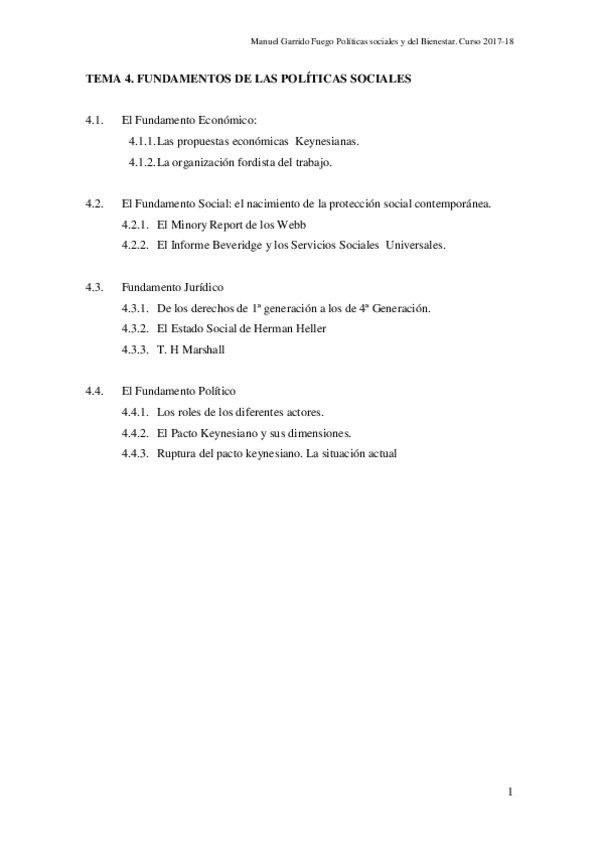 Manuel Garrido Fuego Políticas sociales y del Bienestar. Curso 2017-18

TEMA 4. FUNDAMENTOS DE LAS POLÍTICAS SOCIALES

4.1. El Fundamento Económico:

4.1.1. Las propuestas económicas Keynesianas.

4.1.2. La organización fordista del trabajo.

4.2. El Fundamento Social: el nacimiento de la protección social contemporánea.

4.2.1. El Minory Report de los Webb

4.2.2. El Informe Beveridge y los Servicios Sociales Universales.

4.3. Fundamento Jurídico

4.3.1. De los derechos de 1ª generación a los de 4ª Generación.

4.3.2. El Estado Social de Herman Heller

4.3.3. T. H Marshall

4.4. El Fundamento Político

4.4.1. Los roles de los diferentes actores.

4.4.2. El Pacto Keynesiano y sus dimensiones.

4.4.3. Ruptura del pacto keynesiano. La situación actual

1